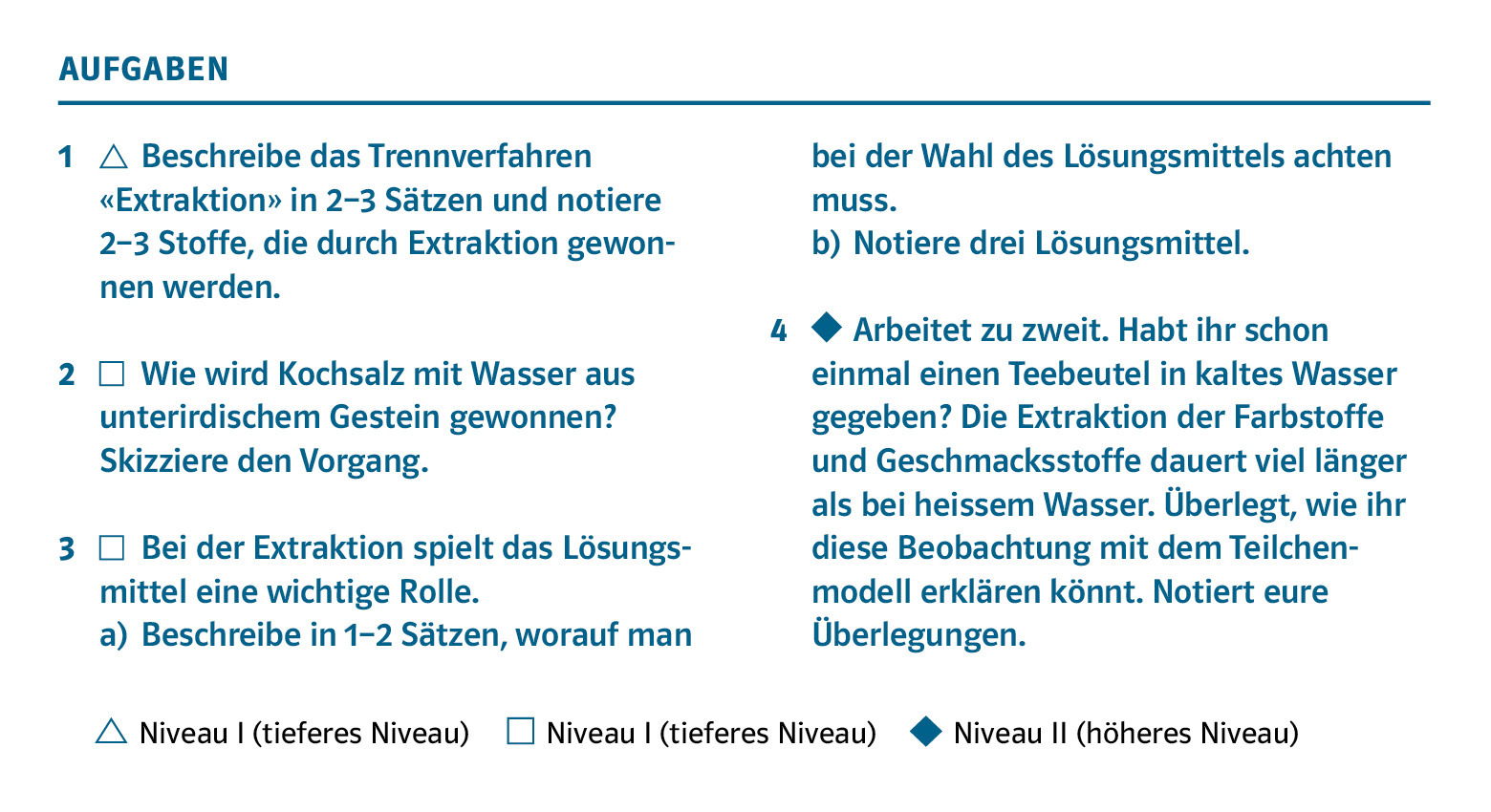 AUFGABEN

1 △ Beschreibe das Trennverfahren «Extraktion» in 2–3 Sätzen und notiere 2–3 Stoffe, die durch Extraktion gewonnen werden.

2 □ Wie wird Kochsalz mit Wasser aus unterirdischem Gestein gewonnen? Skizziere den Vorgang.

3 □ Bei der Extraktion spielt das Lösungsmittel eine wichtige Rolle.
a) Beschreibe in 1–2 Sätzen, worauf man bei der Wahl des Lösungsmittels achten muss.
b) Notiere drei Lösungsmittel.

4 ◆ Arbeitet zu zweit. Habt ihr schon einmal einen Teebeutel in kaltes Wasser gegeben? Die Extraktion der Farbstoffe und Geschmacksstoffe dauert viel länger als bei heissem Wasser. Überlegt, wie ihr diese Beobachtung mit dem Teilchenmodell erklären könnt. Notiert eure Überlegungen.

△ Niveau I (tieferes Niveau) □ Niveau I (tieferes Niveau) ◆ Niveau II (höheres Niveau)